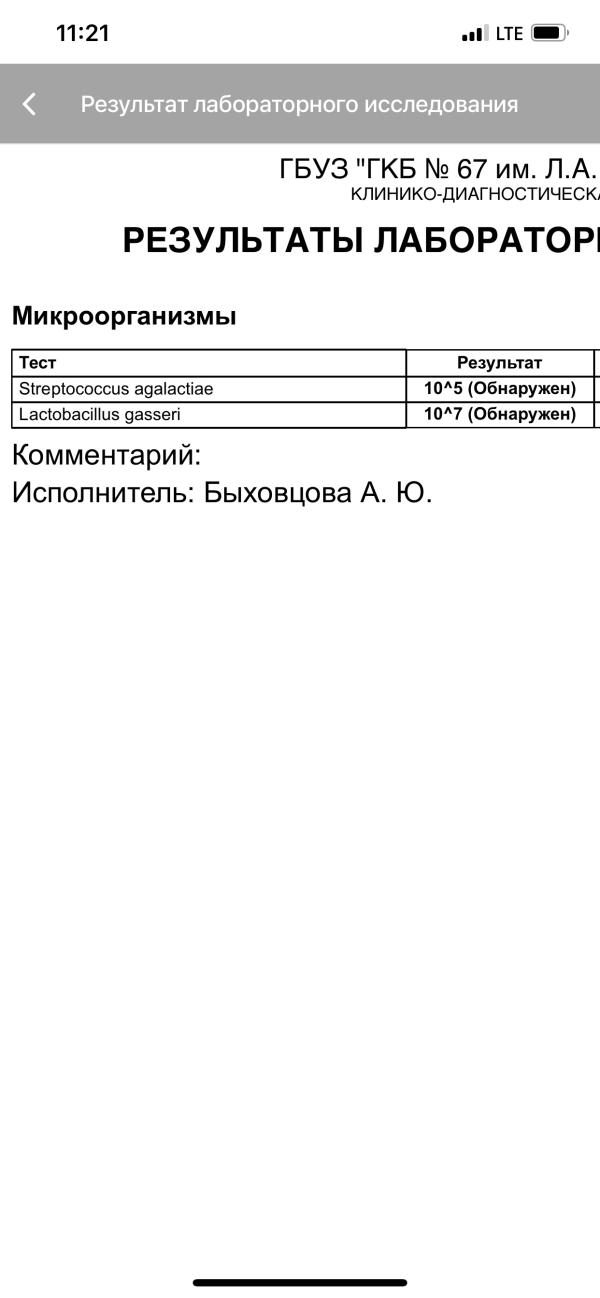 11:21

LTE

Результат лабораторного исследования

ГБУЗ "ГКБ № 67 им. Л.А.

КЛИНИКО-ДИАГНОСТИЧЕСКА

РЕЗУЛЬТАТЫ ЛАБОРАТОР

Микроорганизмы

| Тест | Результат |
|---|---|
| Streptococcus agalactiae | 10^5 (Обнаружен) |
| Lactobacillus gasseri | 10^7 (Обнаружен) |

Комментарий:

Исполнитель: Быховцова А. Ю.